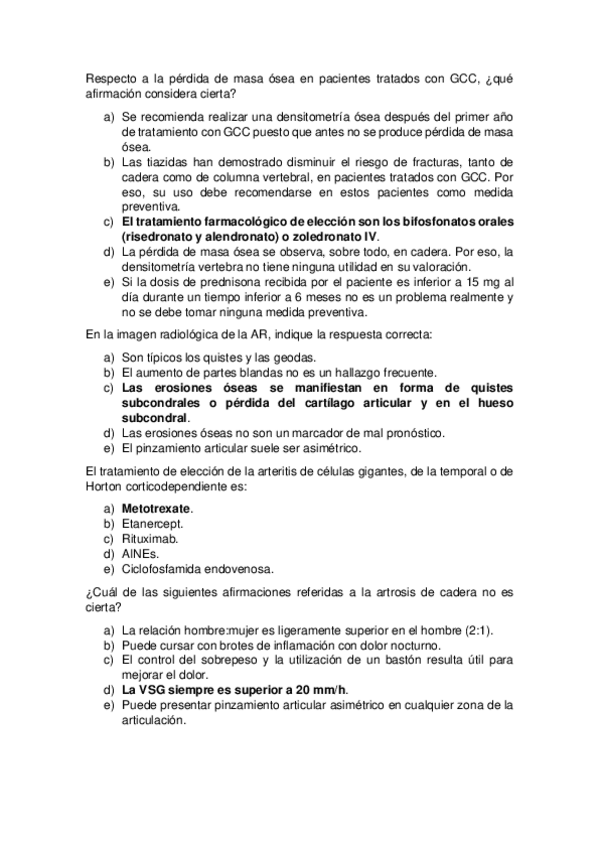 Respecto a la pérdida de masa ósea en pacientes tratados con GCC, ¿qué afirmación considera cierta?

a) Se recomienda realizar una densitometría ósea después del primer año de tratamiento con GCC puesto que antes no se produce pérdida de masa ósea.
b) Las tiazidas han demostrado disminuir el riesgo de fracturas, tanto de cadera como de columna vertebral, en pacientes tratados con GCC. Por eso, su uso debe recomendarse en estos pacientes como medida preventiva.
c) El tratamiento farmacológico de elección son los bifosfonatos orales (risedronato y alendronato) o zoledronato IV.
d) La pérdida de masa ósea se observa, sobre todo, en cadera. Por eso, la densitometría vertebra no tiene ninguna utilidad en su valoración.
e) Si la dosis de prednisona recibida por el paciente es inferior a 15 mg al día durante un tiempo inferior a 6 meses no es un problema realmente y no se debe tomar ninguna medida preventiva.

En la imagen radiológica de la AR, indique la respuesta correcta:

a) Son típicos los quistes y las geodas.
b) El aumento de partes blandas no es un hallazgo frecuente.
c) Las erosiones óseas se manifiestan en forma de quistes subcondrales o pérdida del cartílago articular y en el hueso subcondral.
d) Las erosiones óseas no son un marcador de mal pronóstico.
e) El pinzamiento articular suele ser asimétrico.

El tratamiento de elección de la arteritis de células gigantes, de la temporal o de Horton corticodependiente es:

a) Metotrexate.
b) Etanercept.
c) Rituximab.
d) AINEs.
e) Ciclofosfamida endovenosa.

¿Cuál de las siguientes afirmaciones referidas a la artrosis de cadera no es cierta?

a) La relación hombre:mujer es ligeramente superior en el hombre (2:1).
b) Puede cursar con brotes de inflamación con dolor nocturno.
c) El control del sobrepeso y la utilización de un bastón resulta útil para mejorar el dolor.
d) La VSG siempre es superior a 20 mm/h.
e) Puede presentar pinzamiento articular asimétrico en cualquier zona de la articulación.